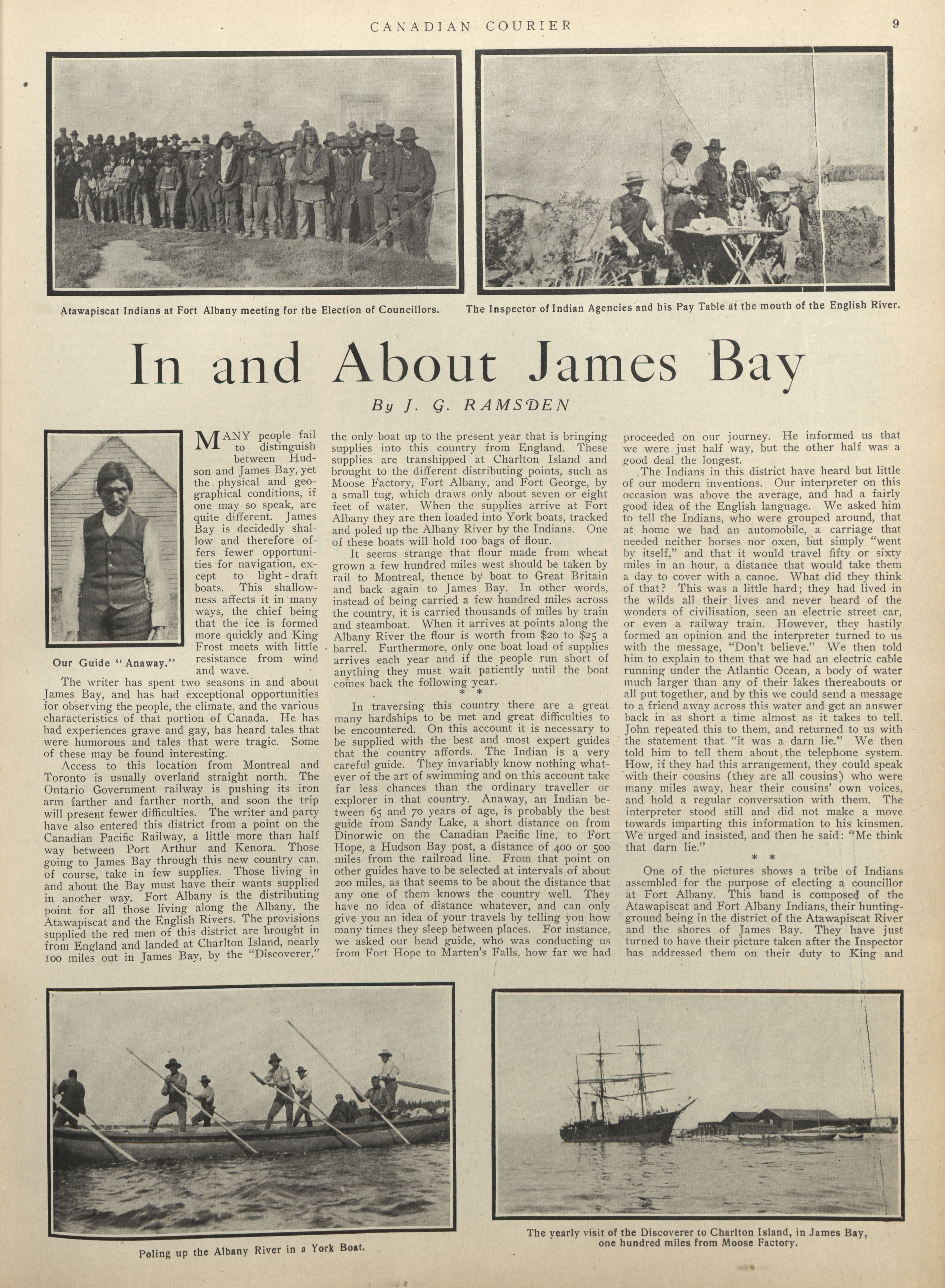 CANADIAN COURIER 9

Atawapiscat Indians at Fort Albany meeting for the Election of Councillors.

The Inspector of Indian Agencies and his Pay Table at the mouth of the English River.

In and About James Bay

By J. G. RAMSDEN

Our Guide "Anaway."

MANY people fail to distinguish between Hudson and James Bay, yet the physical and geographical conditions, if one may so speak, are quite different. James Bay is decidedly shallow and therefore offers fewer opportunities for navigation, except to light-draft boats. This shallowness affects it in many ways, the chief being that the ice is formed more quickly and King Frost meets with little resistance from wind and wave.

The writer has spent two seasons in and about James Bay, and has had exceptional opportunities for observing the people, the climate, and the various characteristics of that portion of Canada. He has had experiences grave and gay, has heard tales that were humorous and tales that were tragic. Some of these may be found interesting.

Access to this location from Montreal and Toronto is usually overland straight north. The Ontario Government railway is pushing its iron arm farther and farther north, and soon the trip will present fewer difficulties. The writer and party have also entered this district from a point on the Canadian Pacific Railway, a little more than half way between Port Arthur and Kenora. Those going to James Bay through this new country can, of course, take in few supplies. Those living in and about the Bay must have their wants supplied in another way. Fort Albany is the distributing point for all those living along the Albany, the Atawapiscat and the English Rivers. The provisions supplied the red men of this district are brought in from England and landed at Charlton Island, nearly 100 miles out in James Bay, by the "Discoverer," the only boat up to the present year that is bringing supplies into this country from England. These supplies are transhipped at Charlton Island and brought to the different distributing points, such as Moose Factory, Fort Albany, and Fort George, by a small tug, which draws only about seven or eight feet of water. When the supplies arrive at Fort Albany they are then loaded into York boats, tracked and poled up the Albany River by the Indians. One of these boats will hold 100 bags of flour.

It seems strange that flour made from wheat grown a few hundred miles west should be taken by rail to Montreal, thence by boat to Great Britain and back again to James Bay. In other words, instead of being carried a few hundred miles across the country, it is carried thousands of miles by train and steamboat. When it arrives at points along the Albany River the flour is worth from $20 to $25 a barrel. Furthermore, only one boat load of supplies arrives each year and if the people run short of anything they must wait patiently until the boat comes back the following year.

* *

In traversing this country there are a great many hardships to be met and great difficulties to be encountered. On this account it is necessary to be supplied with the best and most expert guides that the country affords. The Indian is a very careful guide. They invariably know nothing whatever of the art of swimming and on this account take far less chances than the ordinary traveller or explorer in that country. Anaway, an Indian between 65 and 70 years of age, is probably the best guide from Sandy Lake, a short distance on from Dinorwic on the Canadian Pacific line, to Fort Hope, a Hudson Bay post, a distance of 400 or 500 miles from the railroad line. From that point on other guides have to be selected at intervals of about 200 miles, as that seems to be about the distance that any one of them knows the country well. They have no idea of distance whatever, and can only give you an idea of your travels by telling you how many times they sleep between places. For instance, we asked our head guide, who was conducting us from Fort Hope to Marten's Falls, how far we had proceeded on our journey. He informed us that we were just half way, but the other half was a good deal the longest.

The Indians in this district have heard but little of our modern inventions. Our interpreter on this occasion was above the average, and had a fairly good idea of the English language. We asked him to tell the Indians, who were grouped around, that at home we had an automobile, a carriage that needed neither horses nor oxen, but simply "went by itself," and that it would travel fifty or sixty miles in an hour, a distance that would take them a day to cover with a canoe. What did they think of that? This was a little hard; they had lived in the wilds all their lives and never heard of the wonders of civilisation, seen an electric street car, or even a railway train. However, they hastily formed an opinion and the interpreter turned to us with the message, "Don't believe." We then told him to explain to them that we had an electric cable running under the Atlantic Ocean, a body of water much larger than any of their lakes thereabouts or all put together, and by this we could send a message to a friend away across this water and get an answer back in as short a time almost as it takes to tell. John repeated this to them, and returned to us with the statement that "it was a darn lie." We then told him to tell them about the telephone system. How, if they had this arrangement, they could speak with their cousins (they are all cousins) who were many miles away, hear their cousins' own voices, and hold a regular conversation with them. The interpreter stood still and did not make a move towards imparting this information to his kinsmen. We urged and insisted, and then he said: "Me think that darn lie."

* *

One of the pictures shows a tribe of Indians assembled for the purpose of electing a councillor at Fort Albany. This band is composed of the Atawapiscat and Fort Albany Indians, their hunting-ground being in the district of the Atawapiscat River and the shores of James Bay. They have just turned to have their picture taken after the Inspector has addressed them on their duty to King and

Poling up the Albany River in a York Boat.

The yearly visit of the Discoverer to Charlton Island, in James Bay, one hundred miles from Moose Factory.